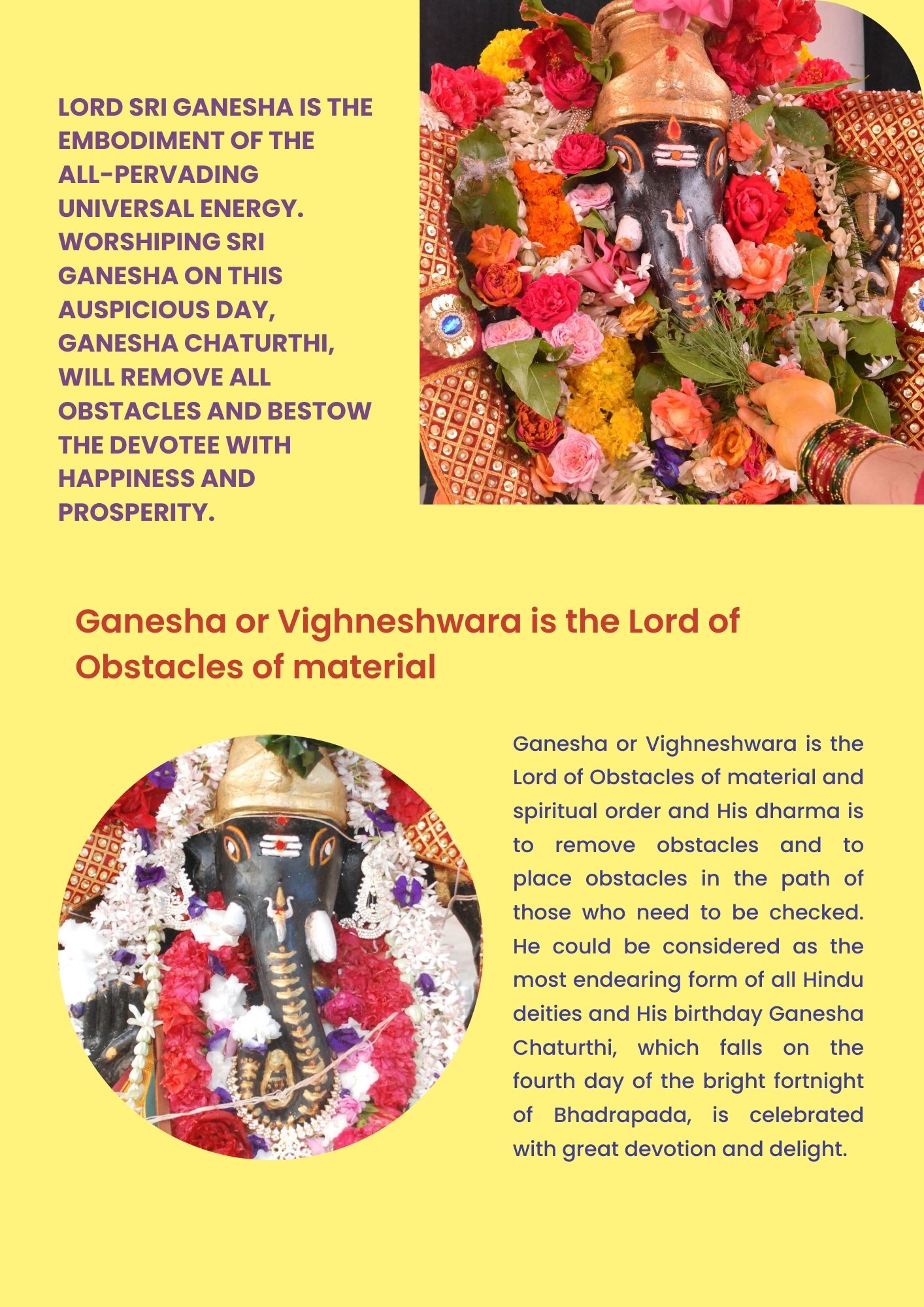 LORD SRI GANESHA IS THE EMBODIMENT OF THE ALL-PERVADING UNIVERSAL ENERGY. WORSHIPING SRI GANESHA ON THIS AUSPICIOUS DAY, GANESHA CHATURTHI, WILL REMOVE ALL OBSTACLES AND BESTOW THE DEVOTEE WITH HAPPINESS AND PROSPERITY.

Ganesha or Vighneshwara is the Lord of Obstacles of material

Ganesha or Vighneshwara is the Lord of Obstacles of material and spiritual order and His dharma is to remove obstacles and to place obstacles in the path of those who need to be checked. He could be considered as the most endearing form of all Hindu deities and His birthday Ganesha Chaturthi, which falls on the fourth day of the bright fortnight of Bhadrapada, is celebrated with great devotion and delight.